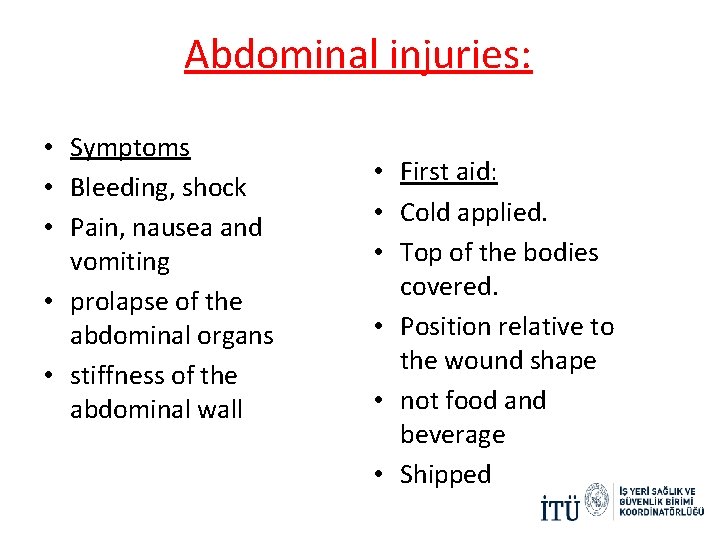 Abdominal injuries:

• Symptoms
• Bleeding, shock
• Pain, nausea and vomiting
• prolapse of the abdominal organs
• stiffness of the abdominal wall

• First aid:
• Cold applied.
• Top of the bodies covered.
• Position relative to the wound shape
• not food and beverage
• Shipped

İTÜ İŞ YERİ SAĞLIK VE GÜVENLİK BİRİMİ KOORDİNATÖRLÜĞÜ